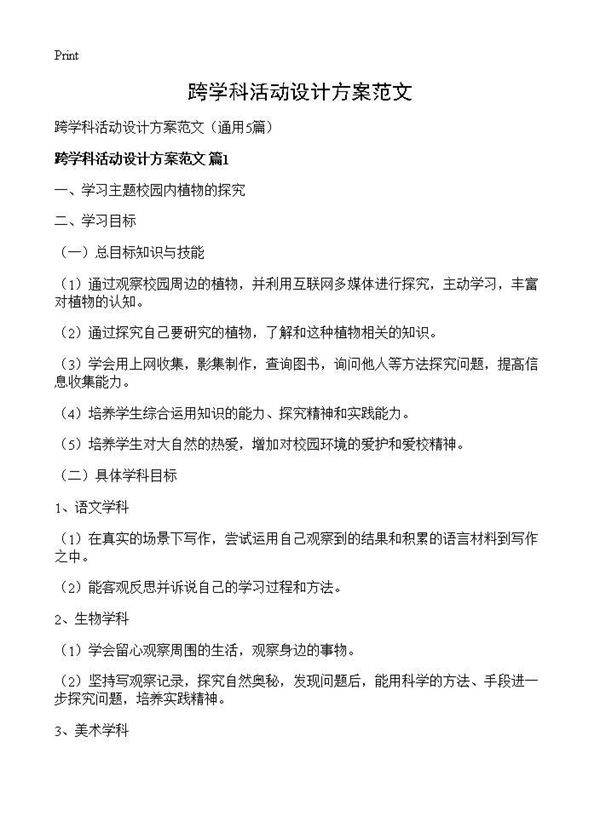 Print

跨学科活动设计方案范文

跨学科活动设计方案范文（通用5篇）

跨学科活动设计方案范文 篇1

一、学习主题校园内植物的探究

二、学习目标

（一）总目标知识与技能

（1）通过观察校园周边的植物，并利用互联网多媒体进行探究，主动学习，丰富对植物的认知。

（2）通过探究自己要研究的植物，了解和这种植物相关的知识。

（3）学会用上网收集，影集制作，查询图书，询问他人等方法探究问题，提高信息收集能力。

（4）培养学生综合运用知识的能力、探究精神和实践能力。

（5）培养学生对大自然的热爱，增加对校园环境的爱护和爱校精神。

（二）具体学科目标

1、语文学科

（1）在真实的场景下写作，尝试运用自己观察到的结果和积累的语言材料到写作之中。

（2）能客观反思并诉说自己的学习过程和方法。

2、生物学科

（1）学会留心观察周围的生活，观察身边的事物。

（2）坚持写观察记录，探究自然奥秘，发现问题后，能用科学的方法、手段进一步探究问题，培养实践精神。

3、美术学科